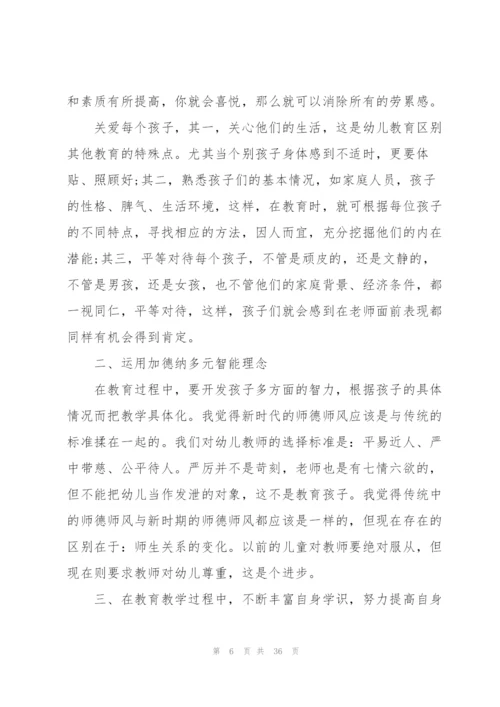 和素质有所提高，你就会喜悦，那么就可以消除所有的劳累感。

关爱每个孩子，其一，关心他们的生活，这是幼儿教育区别其他教育的特殊点。尤其当个别孩子身体感到不适时，更要体贴、照顾好;其二，熟悉孩子们的基本情况，如家庭人员，孩子的性格、脾气、生活环境，这样，在教育时，就可根据每位孩子的不同特点，寻找相应的方法，因人而宜，充分挖掘他们的内在潜能;其三，平等对待每个孩子，不管是顽皮的，还是文静的，不管是男孩，还是女孩，也不管他们的家庭背景、经济条件，都一视同仁，平等对待，这样，孩子们就会感到在老师面前表现都同样有机会得到肯定。

二、运用加德纳多元智能理念

在教育过程中，要开发孩子多方面的智力，根据孩子的具体情况而把教学具体化。我觉得新时代的师德师风应该是与传统的标准揉在一起的。我们对幼儿教师的选择标准是：平易近人、严中带慈、公平待人。严厉并不是苛刻，老师也是有七情六欲的，但不能把幼儿当作发泄的对象，这不是教育孩子。我觉得传统中的师德师风与新时期的师德师风都应该是一样的，但现在存在的区别在于：师生关系的变化。以前的儿童对教师要绝对服从，但现在则要求教师对幼儿尊重，这是个进步。

三、在教育教学过程中，不断丰富自身学识，努力提高自身

第 6 页 共 36 页